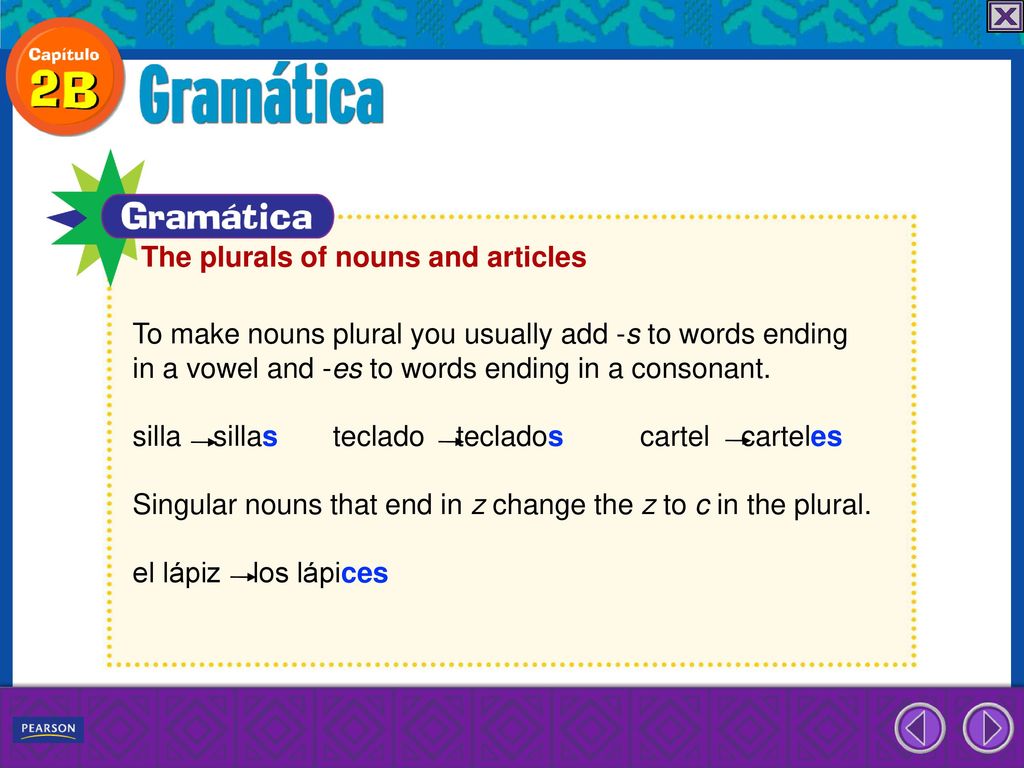 Capítulo 2B

Gramática

Gramática

The plurals of nouns and articles

To make nouns plural you usually add -s to words ending in a vowel and -es to words ending in a consonant.

silla → sillas teclado → teclados cartel → carteles

Singular nouns that end in z change the z to c in the plural.

el lápiz → los lápices

PEARSON